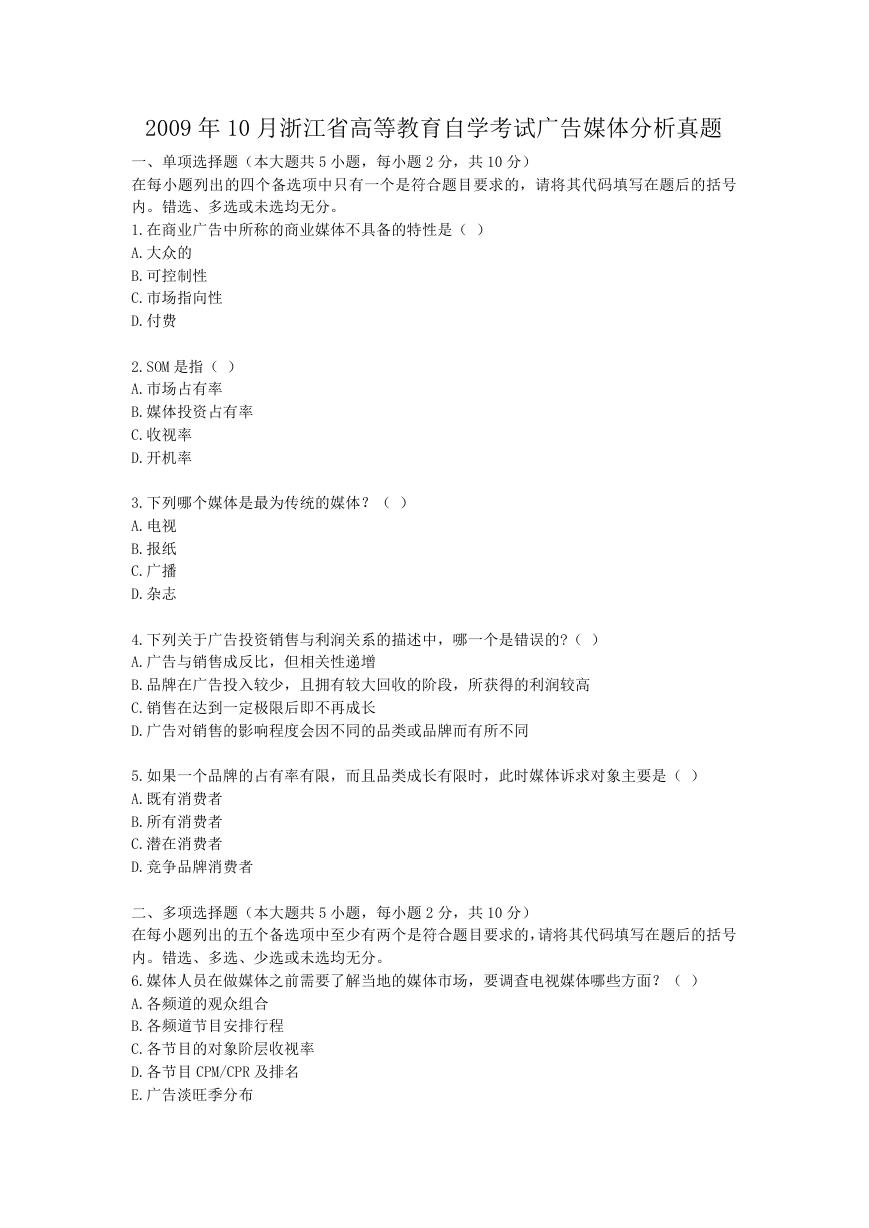 2009年10月浙江省高等教育自学考试广告媒体分析真题

一、单项选择题（本大题共5小题，每小题2分，共10分）
在每小题列出的四个备选项中只有一个是符合题目要求的，请将其代码填写在题后的括号内。错选、多选或未选均无分。

1.在商业广告中所称的商业媒体不具备的特性是（ ）
A.大众的
B.可控制性
C.市场指向性
D.付费

2.SOM是指（ ）
A.市场占有率
B.媒体投资占有率
C.收视率
D.开机率

3.下列哪个媒体是最为传统的媒体？（ ）
A.电视
B.报纸
C.广播
D.杂志

4.下列关于广告投资销售与利润关系的描述中，哪一个是错误的?（ ）
A.广告与销售成反比，但相关性递增
B.品牌在广告投入较少，且拥有较大回收的阶段，所获得的利润较高
C.销售在达到一定极限后即不再成长
D.广告对销售的影响程度会因不同的品类或品牌而有所不同

5.如果一个品牌的占有率有限，而且品类成长有限时，此时媒体诉求对象主要是（ ）
A.既有消费者
B.所有消费者
C.潜在消费者
D.竞争品牌消费者

二、多项选择题（本大题共5小题，每小题2分，共10分）
在每小题列出的五个备选项中至少有两个是符合题目要求的,请将其代码填写在题后的括号内。错选、多选、少选或未选均无分。

6.媒体人员在做媒体之前需要了解当地的媒体市场，要调查电视媒体哪些方面？（ ）
A.各频道的观众组合
B.各频道节目安排行程
C.各节目的对象阶层收视率
D.各节目CPM/CPR及排名
E.广告淡旺季分布